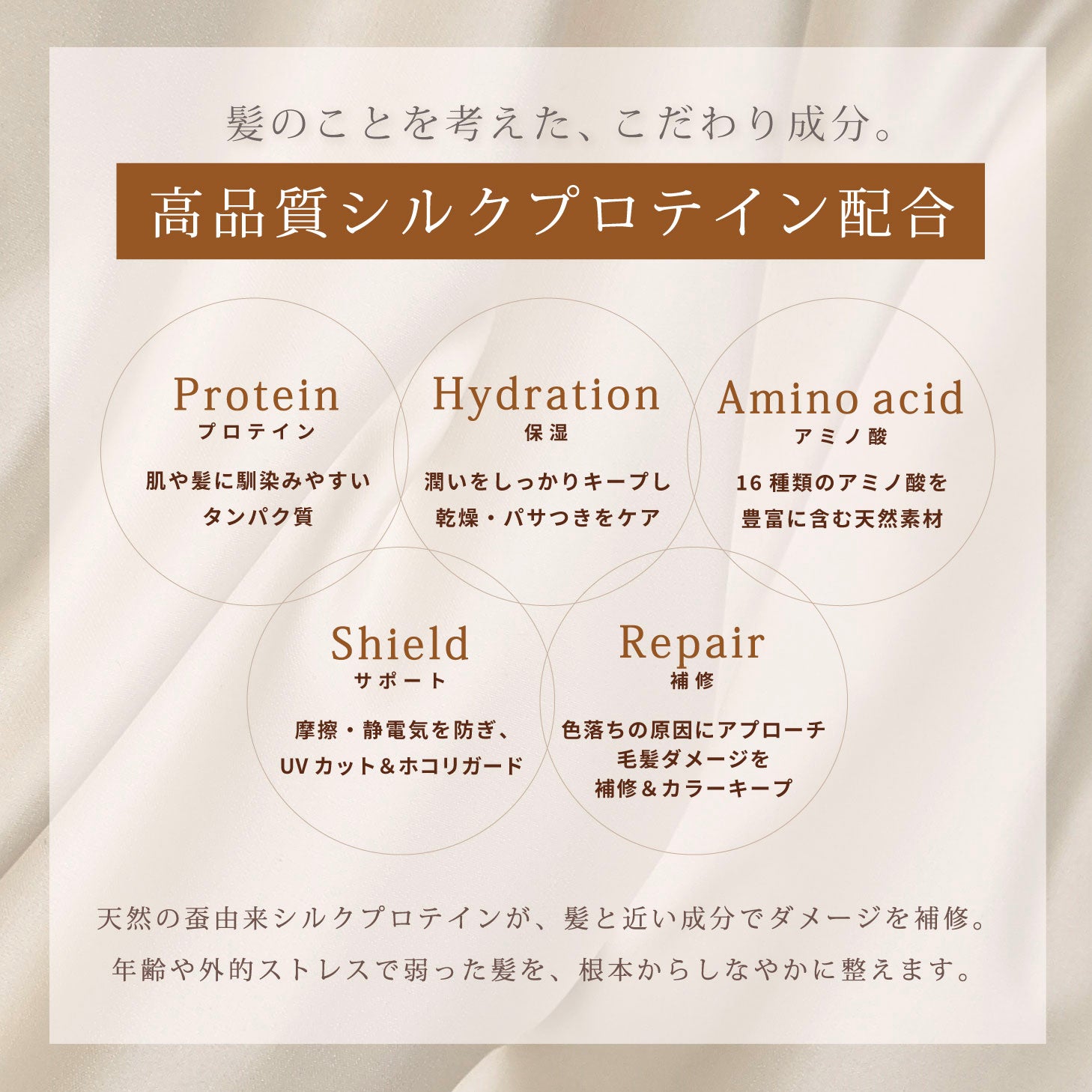 髪のことを考えた、こだわり成分。

高品質シルクプロテイン配合

Protein
プロテイン
肌や髪に馴染みやすい
タンパク質

Hydration
保湿
潤いをしっかりキープし
乾燥・パサつきをケア

Amino acid
アミノ酸
16種類のアミノ酸を
豊富に含む天然素材

Shield
サポート
摩擦・静電気を防ぎ、
UVカット＆ホコリガード

Repair
補修
色落ちの原因にアプローチ
毛髪ダメージを
補修＆カラーキープ

天然の蚕由来シルクプロテインが、髪と近い成分でダメージを補修。
年齢や外的ストレスで弱った髪を、根本からしなやかに整えます。